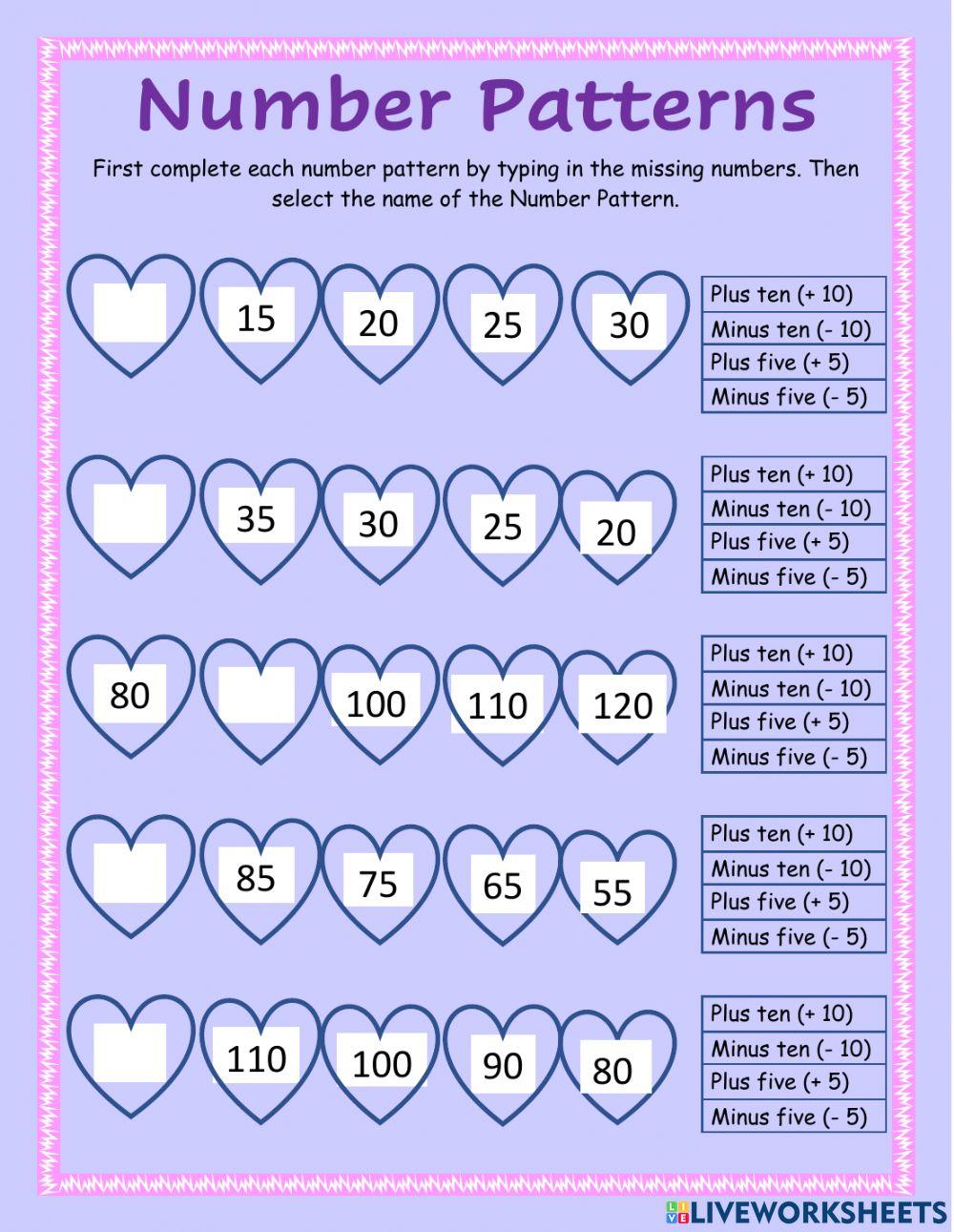 Number Patterns

First complete each number pattern by typing in the missing numbers. Then select the name of the Number Pattern.

15 20 25 30

Plus ten (+ 10)
Minus ten (- 10)
Plus five (+ 5)
Minus five (- 5)

35 30 25 20

Plus ten (+ 10)
Minus ten (- 10)
Plus five (+ 5)
Minus five (- 5)

80 100 110 120

Plus ten (+ 10)
Minus ten (- 10)
Plus five (+ 5)
Minus five (- 5)

85 75 65 55

Plus ten (+ 10)
Minus ten (- 10)
Plus five (+ 5)
Minus five (- 5)

110 100 90 80

Plus ten (+ 10)
Minus ten (- 10)
Plus five (+ 5)
Minus five (- 5)

LIVEWORKSHEETS